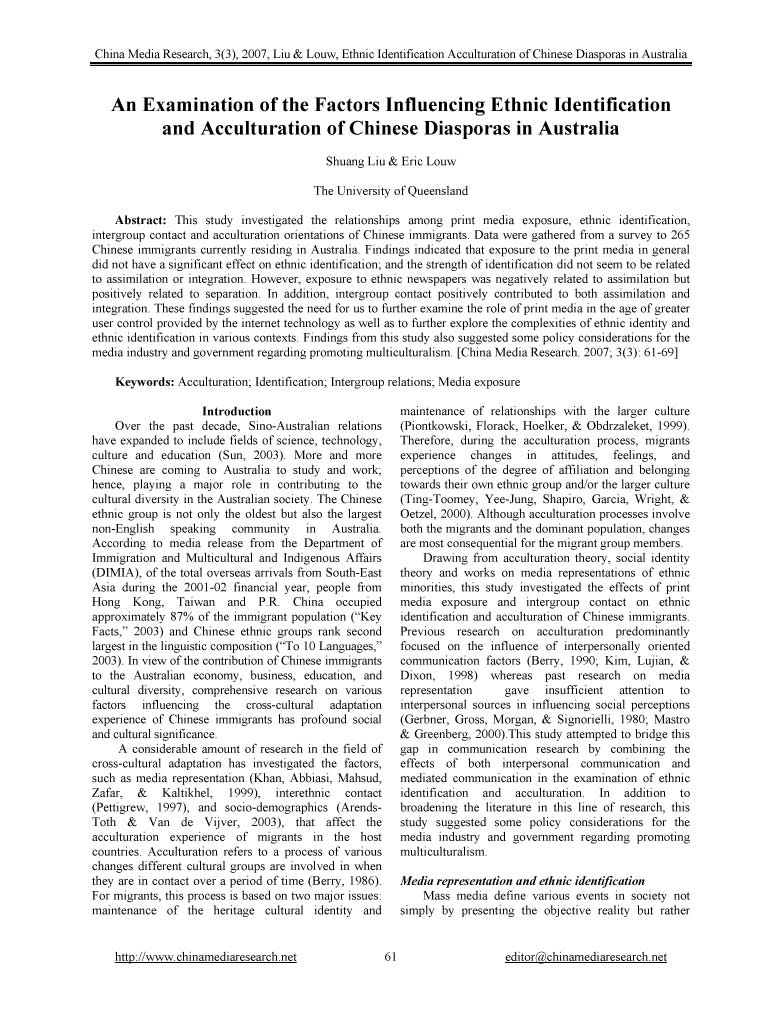 China Media Research, 3(3), 2007, Liu & Louw, Ethnic Identification Acculturation of Chinese Diasporas in Australia

An Examination of the Factors Influencing Ethnic Identification and Acculturation of Chinese Diasporas in Australia

Shuang Liu & Eric Louw

The University of Queensland

Abstract: This study investigated the relationships among print media exposure, ethnic identification, intergroup contact and acculturation orientations of Chinese immigrants. Data were gathered from a survey to 265 Chinese immigrants currently residing in Australia. Findings indicated that exposure to the print media in general did not have a significant effect on ethnic identification; and the strength of identification did not seem to be related to assimilation or integration. However, exposure to ethnic newspapers was negatively related to assimilation but positively related to separation. In addition, intergroup contact positively contributed to both assimilation and integration. These findings suggested the need for us to further examine the role of print media in the age of greater user control provided by the internet technology as well as to further explore the complexities of ethnic identity and ethnic identification in various contexts. Findings from this study also suggested some policy considerations for the media industry and government regarding promoting multiculturalism. [China Media Research. 2007; 3(3): 61-69]

Keywords: Acculturation; Identification; Intergroup relations; Media exposure

Introduction

Over the past decade, Sino-Australian relations have expanded to include fields of science, technology, culture and education (Sun, 2003). More and more Chinese are coming to Australia to study and work; hence, playing a major role in contributing to the cultural diversity in the Australian society. The Chinese ethnic group is not only the oldest but also the largest non-English speaking community in Australia. According to media release from the Department of Immigration and Multicultural and Indigenous Affairs (DIMIA), of the total overseas arrivals from South-East Asia during the 2001-02 financial year, people from Hong Kong, Taiwan and P.R. China occupied approximately 87% of the immigrant population ("Key Facts," 2003) and Chinese ethnic groups rank second largest in the linguistic composition ("To 10 Languages," 2003). In view of the contribution of Chinese immigrants to the Australian economy, business, education, and cultural diversity, comprehensive research on various factors influencing the cross-cultural adaptation experience of Chinese immigrants has profound social and cultural significance.

A considerable amount of research in the field of cross-cultural adaptation has investigated the factors, such as media representation (Khan, Abbiasi, Mahsud, Zafar, & Kaltikhel, 1999), interethnic contact (Pettigrew, 1997), and socio-demographics (Arends-Toth & Van de Vijver, 2003), that affect the acculturation experience of migrants in the host countries. Acculturation refers to a process of various changes different cultural groups are involved in when they are in contact over a period of time (Berry, 1986). For migrants, this process is based on two major issues: maintenance of the heritage cultural identity and maintenance of relationships with the larger culture (Piontkowski, Florack, Hoelker, & Obdrzaleket, 1999). Therefore, during the acculturation process, migrants experience changes in attitudes, feelings, and perceptions of the degree of affiliation and belonging towards their own ethnic group and/or the larger culture (Ting-Toomey, Yee-Jung, Shapiro, Garcia, Wright, & Oetzel, 2000). Although acculturation processes involve both the migrants and the dominant population, changes are most consequential for the migrant group members.

Drawing from acculturation theory, social identity theory and works on media representations of ethnic minorities, this study investigated the effects of print media exposure and intergroup contact on ethnic identification and acculturation of Chinese immigrants. Previous research on acculturation predominantly focused on the influence of interpersonally oriented communication factors (Berry, 1990; Kim, Lujian, & Dixon, 1998) whereas past research on media representation gave insufficient attention to interpersonal sources in influencing social perceptions (Gerbner, Gross, Morgan, & Signorielli, 1980; Mastro & Greenberg, 2000).This study attempted to bridge this gap in communication research by combining the effects of both interpersonal communication and mediated communication in the examination of ethnic identification and acculturation. In addition to broadening the literature in this line of research, this study suggested some policy considerations for the media industry and government regarding promoting multiculturalism.

Media representation and ethnic identification

Mass media define various events in society not simply by presenting the objective reality but rather

http://www.chinamediaresearch.net 61 editor@chinamediaresearch.net